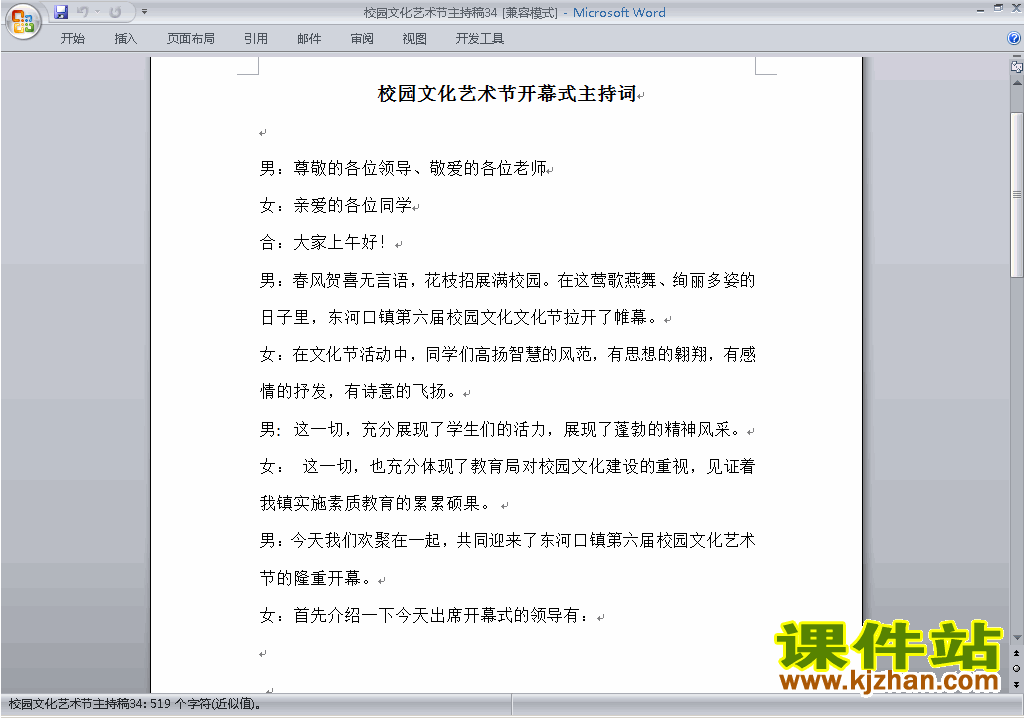 校园文化艺术节主持稿34 [兼容模式] - Microsoft Word

开始 插入 页面布局 引用 邮件 审阅 视图 开发工具

校园文化艺术节开幕式主持词

男：尊敬的各位领导、敬爱的各位老师

女：亲爱的各位同学

合：大家上午好！

男：春风贺喜无言语，花枝招展满校园。在这莺歌燕舞、绚丽多姿的日子里，东河口镇第六届校园文化文化节拉开了帷幕。

女：在文化节活动中，同学们高扬智慧的风范，有思想的翱翔，有感情的抒发，有诗意的飞扬。

男：这一切，充分展现了学生们的活力，展现了蓬勃的精神风采。

女： 这一切，也充分体现了教育局对校园文化建设的重视，见证着我镇实施素质教育的累累硕果。

男：今天我们欢聚在一起，共同迎来了东河口镇第六届校园文化艺术节的隆重开幕。

女：首先介绍一下今天出席开幕式的领导有：

课件站
www.kjzhan.com

校园文化艺术节主持稿34: 519 个字符(近似值)。